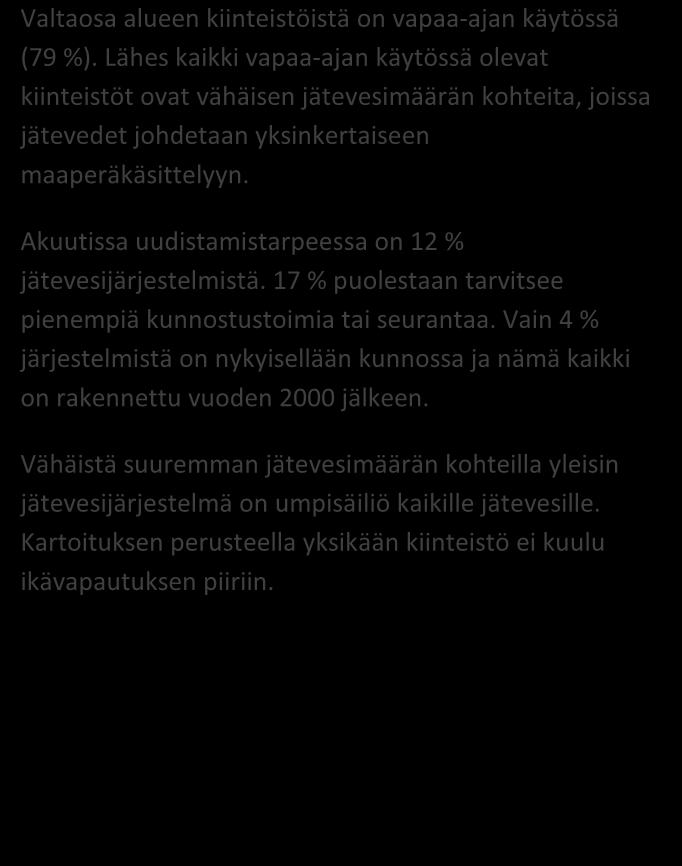 Valtaosa alueen kiinteistöistä on vapaa-ajan käytössä (79 %). Lähes kaikki vapaa-ajan käytössä olevat kiinteistöt ovat vähäisen jätevesimäärän kohteita, joissa jätevedet johdetaan yksinkertaiseen maaperäkäsittelyyn.

Akuutissa uudistamistarpeessa on 12 % jätevesijärjestelmistä. 17 % puolestaan tarvitsee pienempiä kunnostustoimia tai seurantaa. Vain 4 % järjestelmistä on nykyisellään kunnossa ja nämä kaikki on rakennettu vuoden 2000 jälkeen.

Vähäistä suuremman jätevesimäärän kohteilla yleisin jätevesijärjestelmä on umpisäiliö kaikille jätevesille. Kartoituksen perusteella yksikään kiinteistö ei kuulu ikävapautuksen piiriin.